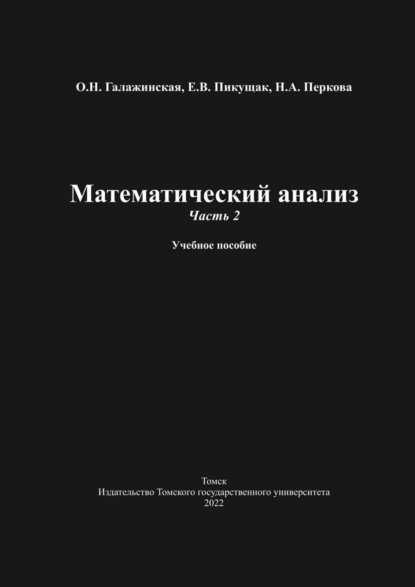 О.Н. Галажинская, Е.В. Пикущак, Н.А. Перкова

Математический анализ
Часть 2

Учебное пособие

Томск
Издательство Томского государственного университета
2022